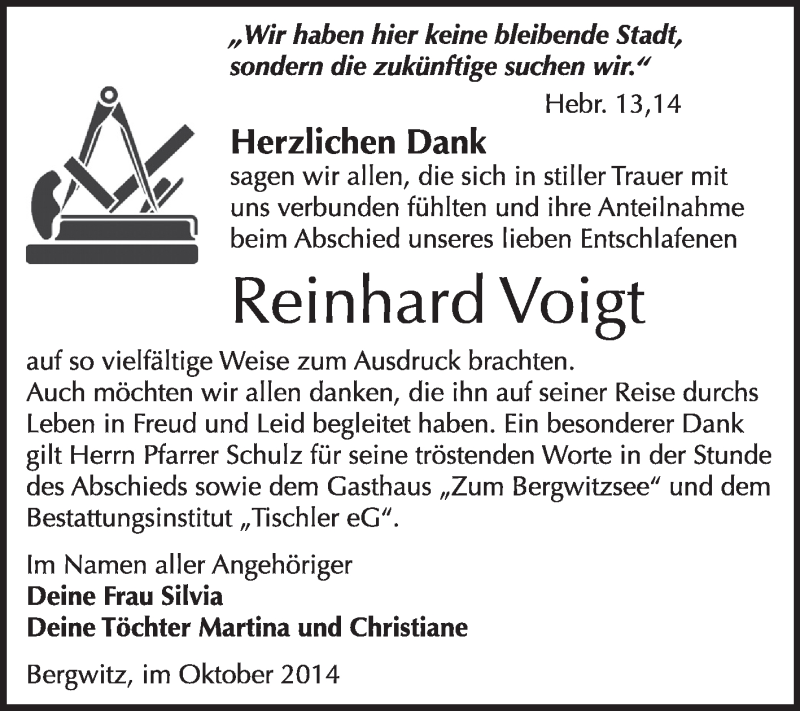 „Wir haben hier keine bleibende Stadt, sondern die zukünftige suchen wir.“

Hebr. 13,14

Herzlichen Dank
sagen wir allen, die sich in stiller Trauer mit uns verbunden fühlten und ihre Anteilnahme beim Abschied unseres lieben Entschlafenen

Reinhard Voigt

auf so vielfältige Weise zum Ausdruck brachten.
Auch möchten wir allen danken, die ihn auf seiner Reise durchs Leben in Freud und Leid begleitet haben. Ein besonderer Dank gilt Herrn Pfarrer Schulz für seine tröstenden Worte in der Stunde des Abschieds sowie dem Gasthaus „Zum Bergwitzsee“ und dem Bestattungsinstitut „Tischler eG“.

Im Namen aller Angehöriger
Deine Frau Silvia
Deine Töchter Martina und Christiane

Bergwitz, im Oktober 2014